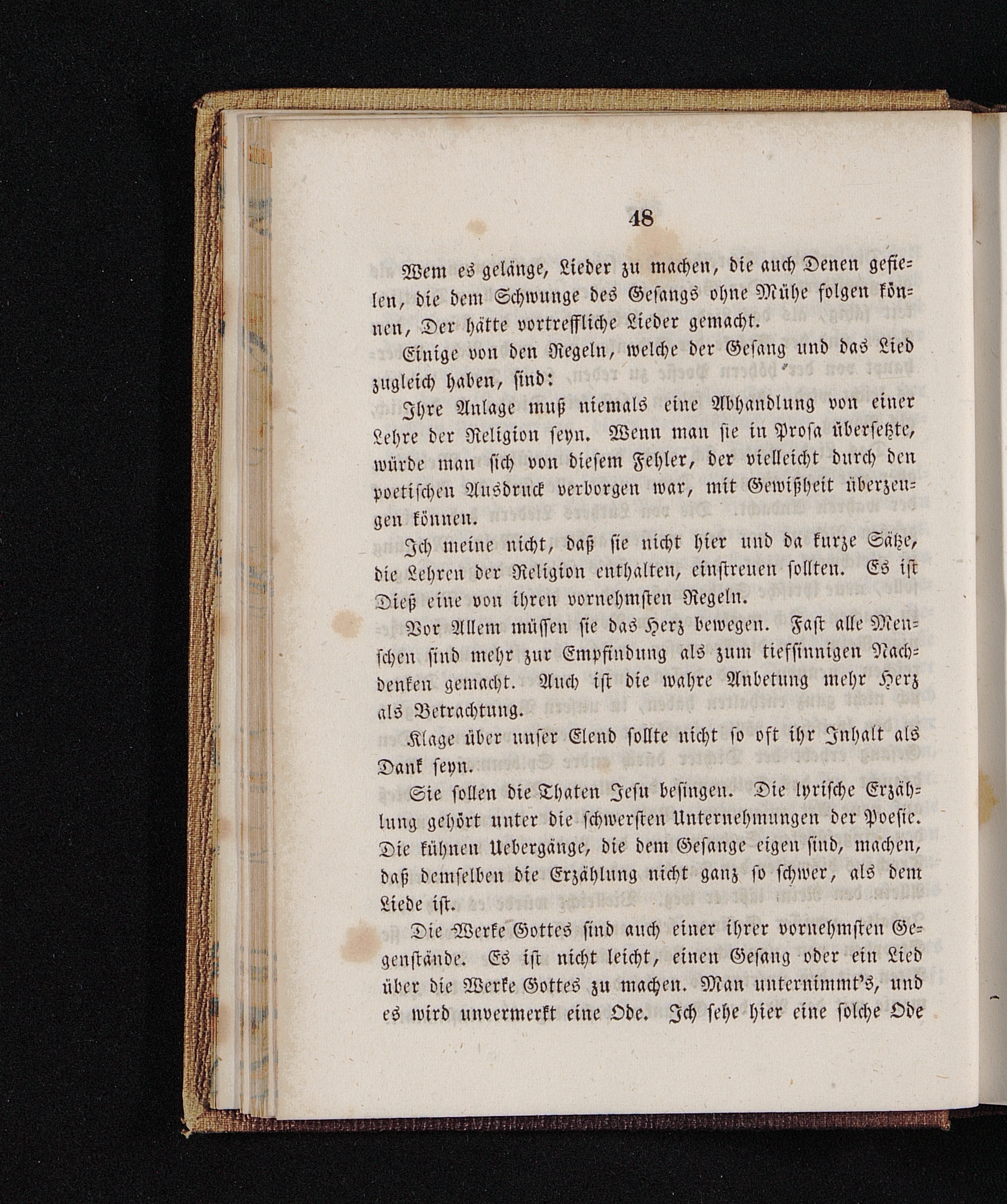 48

Wem es gelänge, Lieder zu machen, die auch Denen gefielen, die dem Schwunge des Gesangs ohne Mühe folgen können, Der hätte vortreffliche Lieder gemacht.

Einige von den Regeln, welche der Gesang und das Lied zugleich haben, sind:

Ihre Anlage muß niemals eine Abhandlung von einer Lehre der Religion seyn. Wenn man sie in Prosa übersetzte, würde man sich von diesem Fehler, der vielleicht durch den poetischen Ausdruck verborgen war, mit Gewißheit überzeugen können.

Ich meine nicht, daß sie nicht hier und da kurze Sätze, die Lehren der Religion enthalten, einstreuen sollten. Es ist Dieß eine von ihren vornehmsten Regeln.

Vor Allem müssen sie das Herz bewegen. Fast alle Menschen sind mehr zur Empfindung als zum tiefsinnigen Nachdenken gemacht. Auch ist die wahre Anbetung mehr Herz als Betrachtung.

Klage über unser Elend sollte nicht so oft ihr Inhalt als Dank seyn.

Sie sollen die Thaten Jesu besingen. Die lyrische Erzählung gehört unter die schwersten Unternehmungen der Poesie. Die kühnen Uebergänge, die dem Gesange eigen sind, machen, daß demselben die Erzählung nicht ganz so schwer, als dem Liede ist.

Die Werke Gottes sind auch einer ihrer vornehmsten Gegenstände. Es ist nicht leicht, einen Gesang oder ein Lied über die Werke Gottes zu machen. Man unternimmt's, und es wird unvermerkt eine Ode. Ich sehe hier eine solche Ode